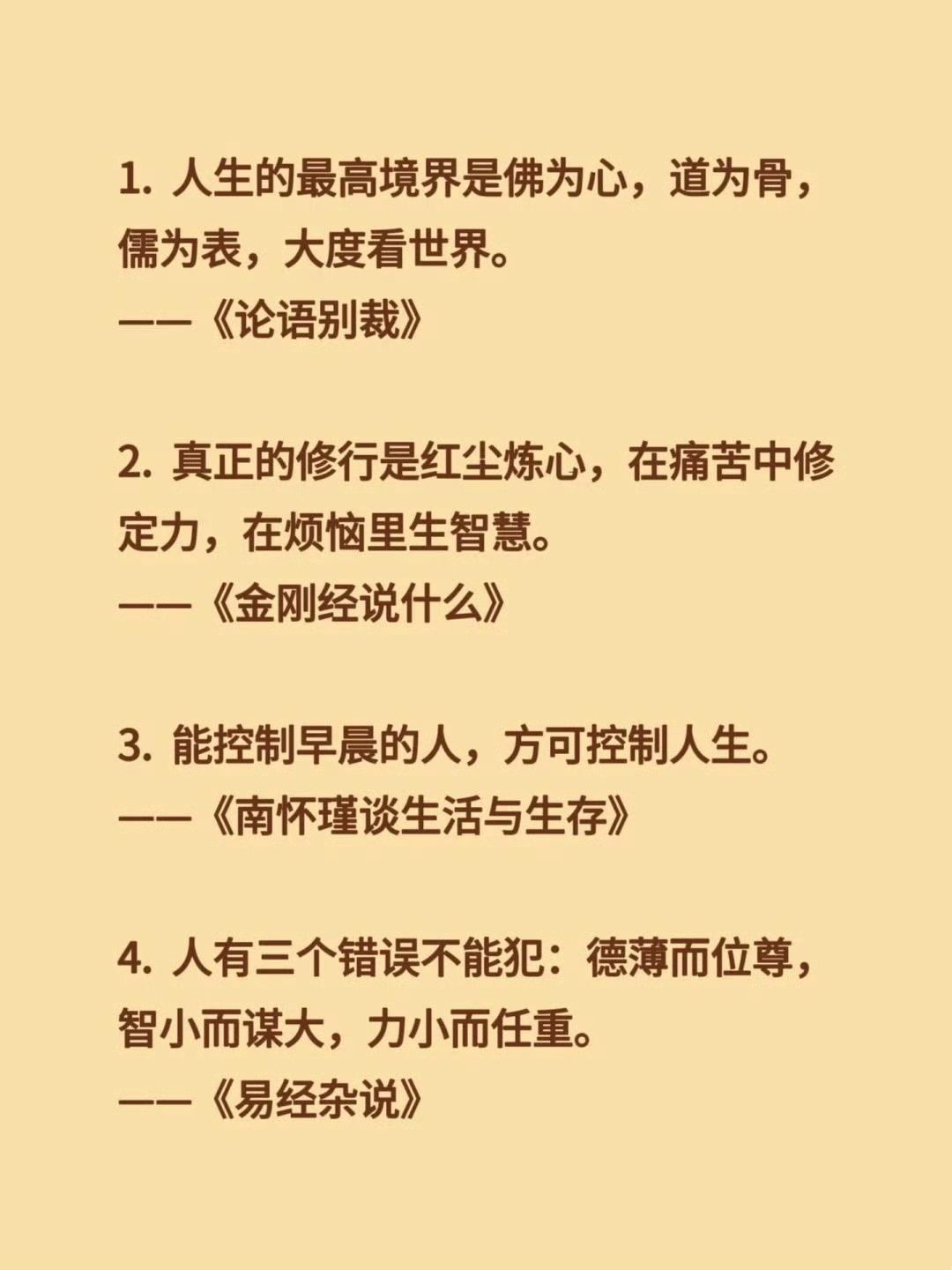 1. 人生的最高境界是佛为心，道为骨，儒为表，大度看世界。
——《论语别裁》

2. 真正的修行是红尘炼心，在痛苦中修定力，在烦恼里生智慧。
——《金刚经说什么》

3. 能控制早晨的人，方可控制人生。
——《南怀瑾谈生活与生存》

4. 人有三个错误不能犯：德薄而位尊，智小而谋大，力小而任重。
——《易经杂说》